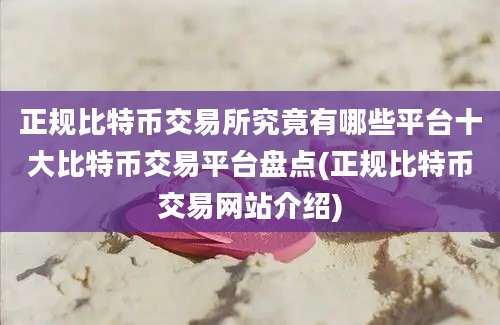 正规比特币交易所究竟有哪些平台十大比特币交易平台盘点(正规比特币交易网站介绍)